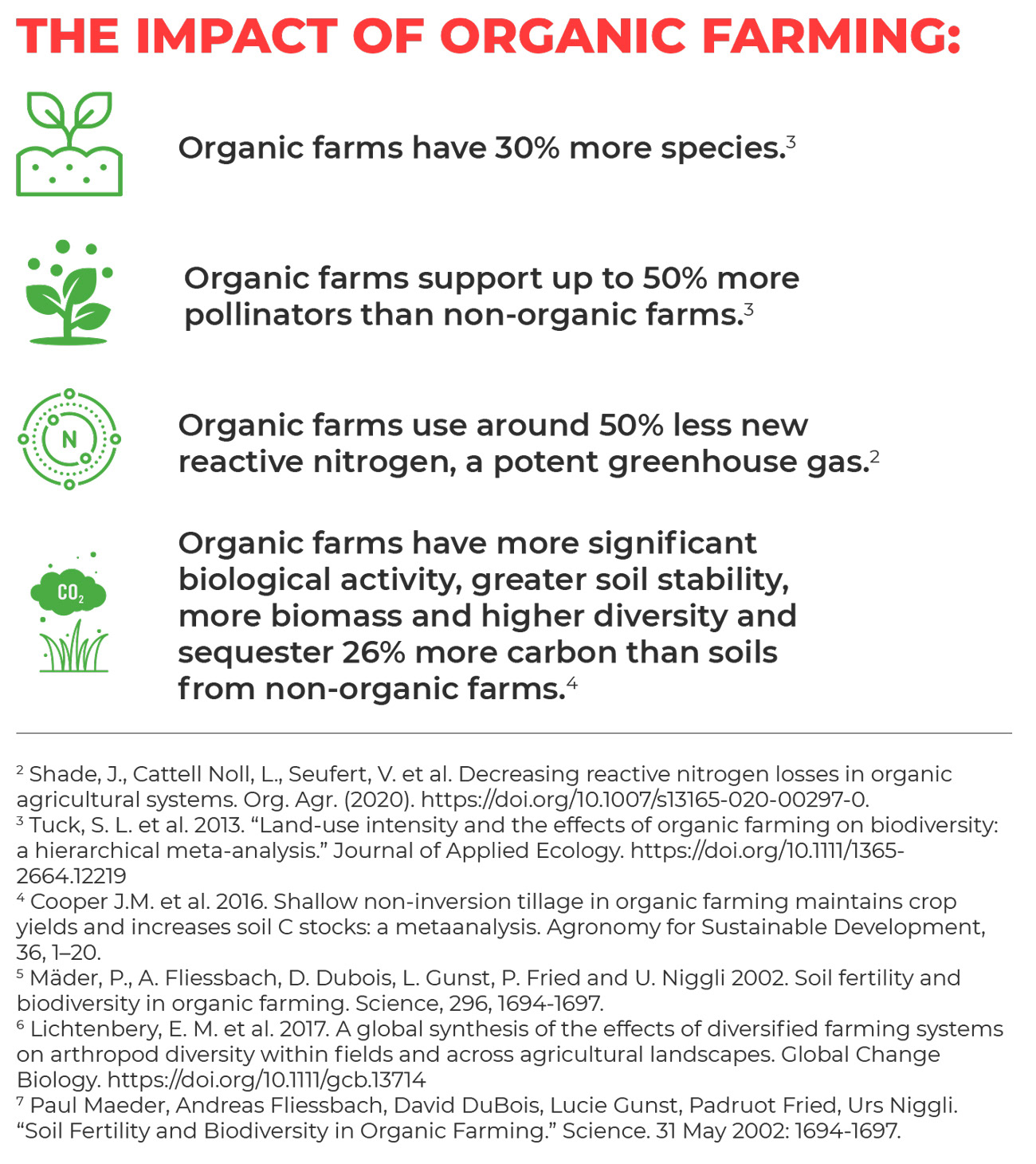 THE IMPACT OF ORGANIC FARMING:

Organic farms have 30% more species.$^{3}$

Organic farms support up to 50% more pollinators than non-organic farms.$^{3}$

N

Organic farms use around 50% less new reactive nitrogen, a potent greenhouse gas.$^{2}$

$CO_2$

Organic farms have more significant biological activity, greater soil stability, more biomass and higher diversity and sequester 26% more carbon than soils from non-organic farms.$^{4}$

$^{2}$ Shade, J., Cattell Noll, L., Seufert, V. et al. Decreasing reactive nitrogen losses in organic agricultural systems. Org. Agr. (2020). https://doi.org/10.1007/s13165-020-00297-0.
$^{3}$ Tuck, S. L. et al. 2013. "Land-use intensity and the effects of organic farming on biodiversity: a hierarchical meta-analysis." Journal of Applied Ecology. https://doi.org/10.1111/1365-2664.12219
$^{4}$ Cooper J.M. et al. 2016. Shallow non-inversion tillage in organic farming maintains crop yields and increases soil C stocks: a metaanalysis. Agronomy for Sustainable Development, 36, 1–20.
$^{5}$ Mäder, P., A. Fliessbach, D. Dubois, L. Gunst, P. Fried and U. Niggli 2002. Soil fertility and biodiversity in organic farming. Science, 296, 1694-1697.
$^{6}$ Lichtenbery, E. M. et al. 2017. A global synthesis of the effects of diversified farming systems on arthropod diversity within fields and across agricultural landscapes. Global Change Biology. https://doi.org/10.1111/gcb.13714
$^{7}$ Paul Maeder, Andreas Fliessbach, David DuBois, Lucie Gunst, Padruot Fried, Urs Niggli. "Soil Fertility and Biodiversity in Organic Farming." Science. 31 May 2002: 1694-1697.